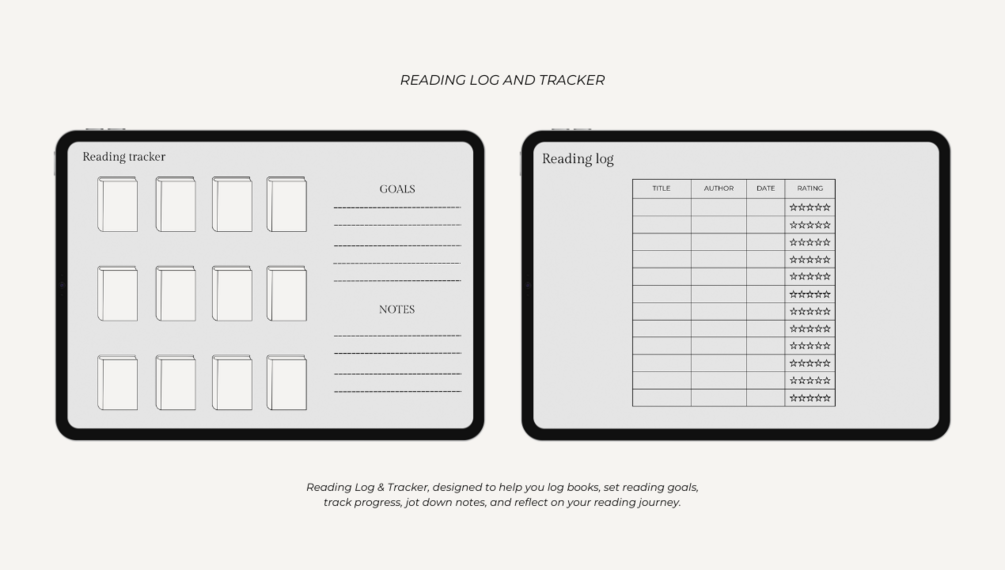 READING LOG AND TRACKER

Reading tracker

GOALS

NOTES

Reading log

| TITLE | AUTHOR | DATE | RATING |
|---|---|---|---|
| | | | ☆☆☆☆☆ |
| | | | ☆☆☆☆☆ |
| | | | ☆☆☆☆☆ |
| | | | ☆☆☆☆☆ |
| | | | ☆☆☆☆☆ |
| | | | ☆☆☆☆☆ |
| | | | ☆☆☆☆☆ |
| | | | ☆☆☆☆☆ |
| | | | ☆☆☆☆☆ |
| | | | ☆☆☆☆☆ |
| | | | ☆☆☆☆☆ |
| | | | ☆☆☆☆☆ |

Reading Log & Tracker, designed to help you log books, set reading goals, track progress, jot down notes, and reflect on your reading journey.